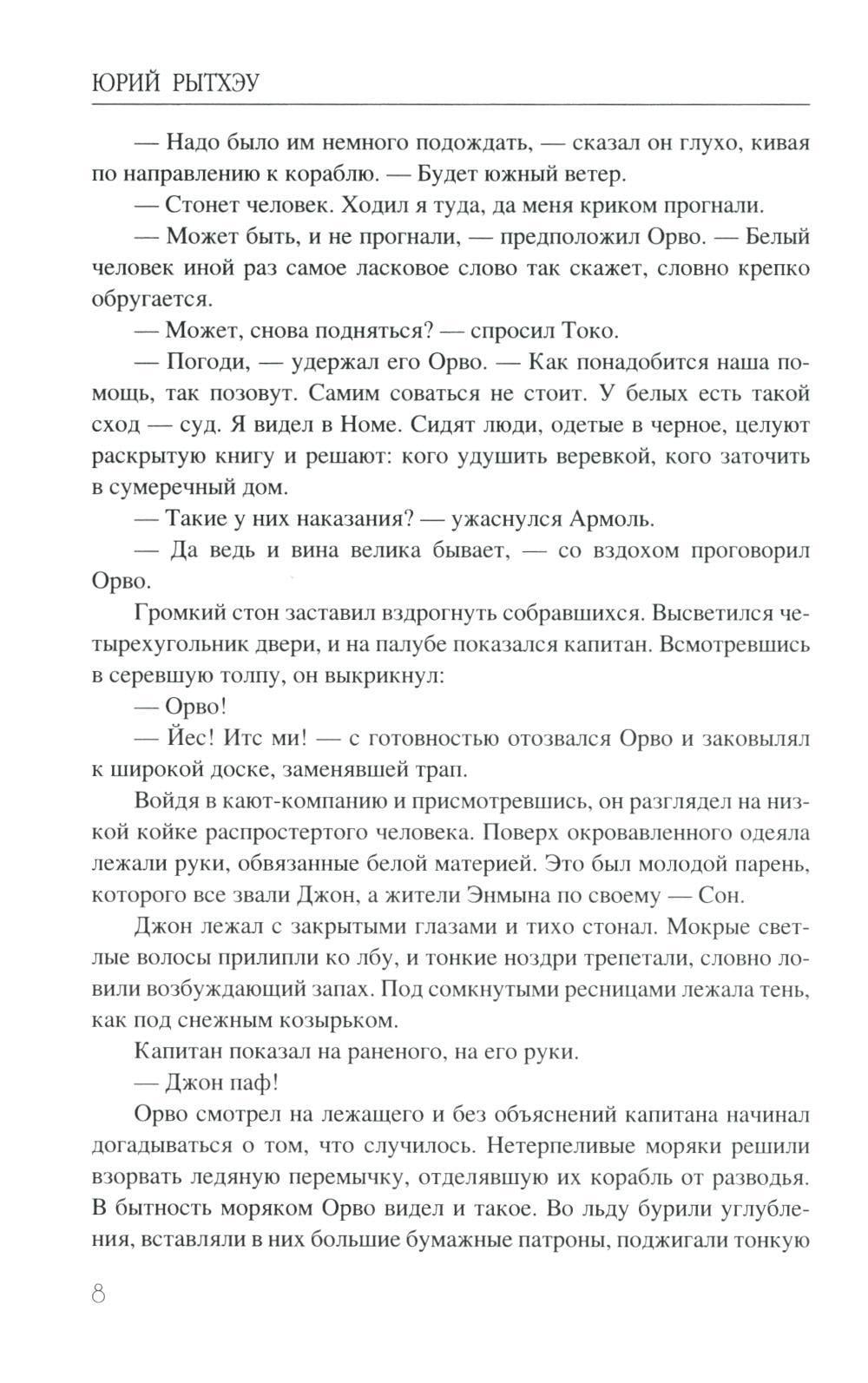 ЮРИЙ РЫТХЭУ

— Надо было им немного подождать, — сказал он глухо, кивая по направлению к кораблю. — Будет южный ветер.

— Стонет человек. Ходил я туда, да меня криком прогнали.

— Может быть, и не прогнали, — предположил Орво. — Белый человек иной раз самое ласковое слово так скажет, словно крепко обругается.

— Может, снова подняться? — спросил Токо.

— Погоди, — удержал его Орво. — Как понадобится наша помощь, так позовут. Самим соваться не стоит. У белых есть такой сход — суд. Я видел в Номе. Сидят люди, одетые в черное, целуют раскрытую книгу и решают: кого удушить веревкой, кого заточить в сумеречный дом.

— Такие у них наказания? — ужаснулся Армоль.

— Да ведь и вина велика бывает, — со вздохом проговорил Орво.

Громкий стон заставил вздрогнуть собравшихся. Высветился четырехугольник двери, и на палубе показался капитан. Всмотревшись в серевшую толпу, он выкрикнул:

— Орво!

— Йес! Итс ми! — с готовностью отозвался Орво и заковылял к широкой доске, заменявшей трап.

Войдя в кают-компанию и присмотревшись, он разглядел на низкой койке распростертого человека. Поверх окровавленного одеяла лежали руки, обвязанные белой материей. Это был молодой парень, которого все звали Джон, а жители Энмына по своему — Сон.

Джон лежал с закрытыми глазами и тихо стонал. Мокрые светлые волосы прилипли ко лбу, и тонкие ноздри трепетали, словно ловили возбуждающий запах. Под сомкнутыми ресницами лежала тень, как под снежным козырьком.

Капитан показал на раненого, на его руки.

— Джон паф!

Орво смотрел на лежащего и без объяснений капитана начинал догадываться о том, что случилось. Нетерпеливые моряки решили взорвать ледяную перемычку, отделявшую их корабль от разводья. В бытность моряком Орво видел и такое. Во льду бурили углубления, вставляли в них большие бумажные патроны, поджигали тонкую

8